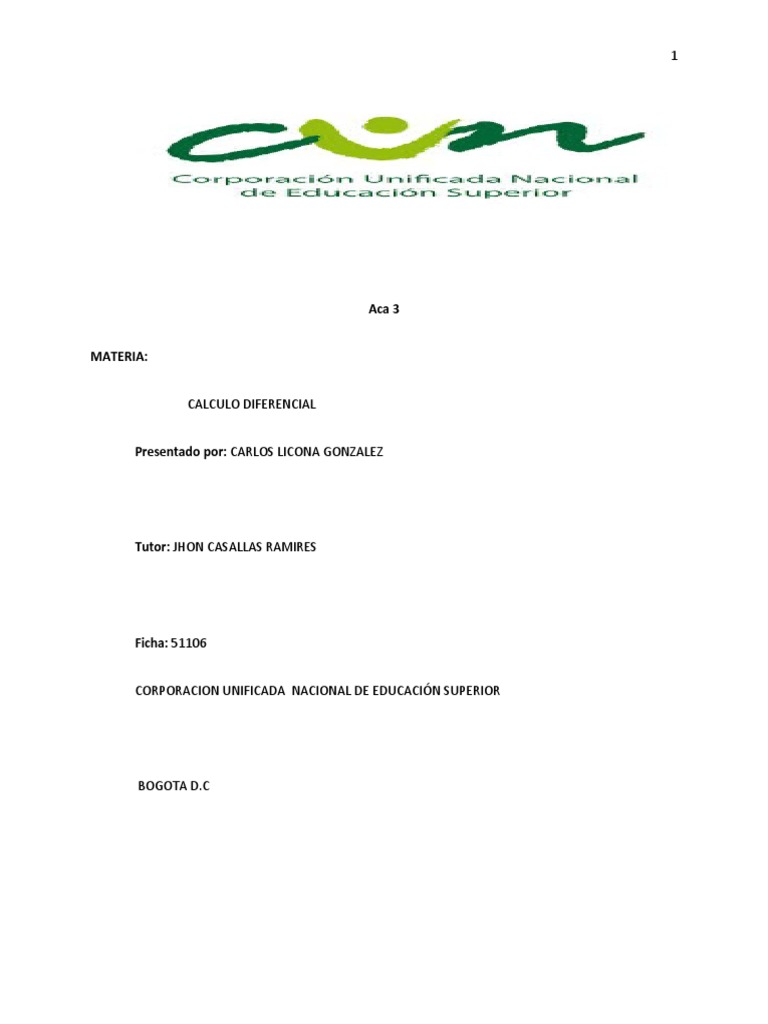 1

cun

Corporación Unificada Nacional de Educación Superior

Aca 3

MATERIA:

CALCULO DIFERENCIAL

Presentado por: CARLOS LICONA GONZALEZ

Tutor: JHON CASALLAS RAMIRES

Ficha: 51106

CORPORACION UNIFICADA NACIONAL DE EDUCACIÓN SUPERIOR

BOGOTA D.C